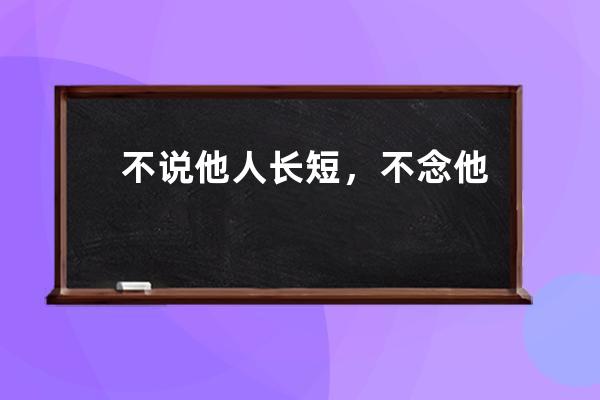 不说他人长短，不念他